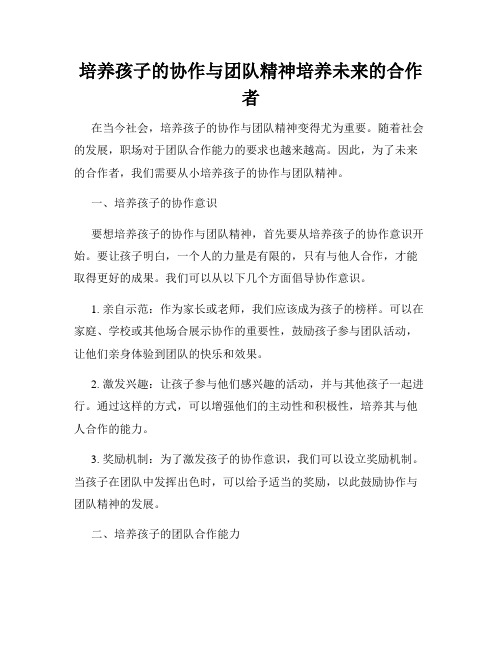 培养孩子的协作与团队精神培养未来的合作者

在当今社会，培养孩子的协作与团队精神变得尤为重要。随着社会的发展，职场对于团队合作能力的要求也越来越高。因此，为了未来的合作者，我们需要从小培养孩子的协作与团队精神。

一、培养孩子的协作意识

要想培养孩子的协作与团队精神，首先要从培养孩子的协作意识开始。要让孩子明白，一个人的力量是有限的，只有与他人合作，才能取得更好的成果。我们可以从以下几个方面倡导协作意识。

1. 亲自示范：作为家长或老师，我们应该成为孩子的榜样。可以在家庭、学校或其他场合展示协作的重要性，鼓励孩子参与团队活动，让他们亲身体验到团队的快乐和效果。

2. 激发兴趣：让孩子参与他们感兴趣的活动，并与其他孩子一起进行。通过这样的方式，可以增强他们的主动性和积极性，培养其与他人合作的能力。

3. 奖励机制：为了激发孩子的协作意识，我们可以设立奖励机制。当孩子在团队中发挥出色时，可以给予适当的奖励，以此鼓励协作与团队精神的发展。

二、培养孩子的团队合作能力